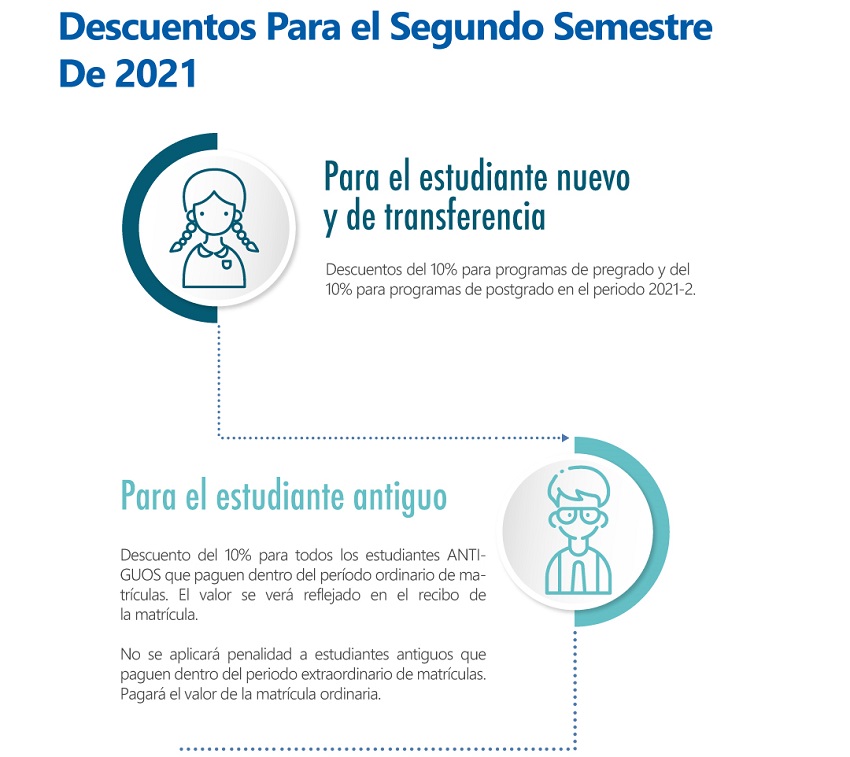 Descuentos Para el Segundo Semestre De 2021

Para el estudiante nuevo y de transferencia

Descuentos del 10% para programas de pregrado y del 10% para programas de postgrado en el periodo 2021-2.

Para el estudiante antiguo

Descuento del 10% para todos los estudiantes ANTIGUOS que paguen dentro del período ordinario de matrículas. El valor se verá reflejado en el recibo de la matrícula.

No se aplicará penalidad a estudiantes antiguos que paguen dentro del periodo extraordinario de matrículas. Pagará el valor de la matrícula ordinaria.